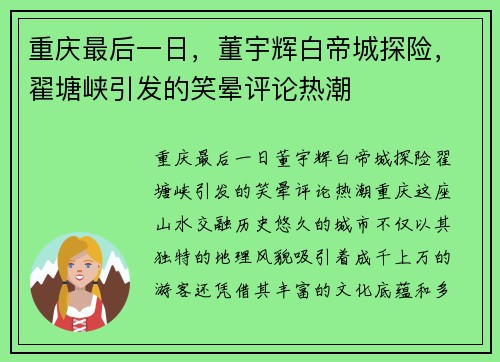 重庆最后一日，董宇辉白帝城探险，翟塘峡引发的笑晕评论热潮

重庆最后一日董宇辉白帝城探险翟塘峡引发的笑晕评论热潮重庆这座山水交融历史悠久的城市不仅以其独特的地理风貌吸引着成千上万的游客还凭借其丰富的文化底蕴和多